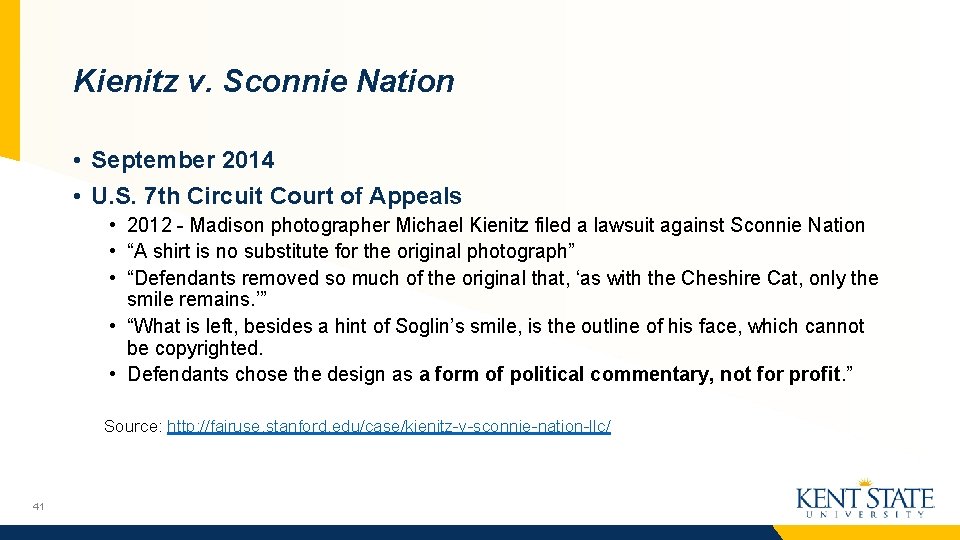 Kienitz v. Sconnie Nation

• September 2014
• U.S. 7th Circuit Court of Appeals
  • 2012 - Madison photographer Michael Kienitz filed a lawsuit against Sconnie Nation
  • “A shirt is no substitute for the original photograph”
  • “Defendants removed so much of the original that, ‘as with the Cheshire Cat, only the smile remains.’”
  • “What is left, besides a hint of Soglin’s smile, is the outline of his face, which cannot be copyrighted.
  • Defendants chose the design as a form of political commentary, not for profit.”

Source: http://fairuse.stanford.edu/case/kienitz-v-sconnie-nation-llc/

41

KENT STATE
UNIVERSITY